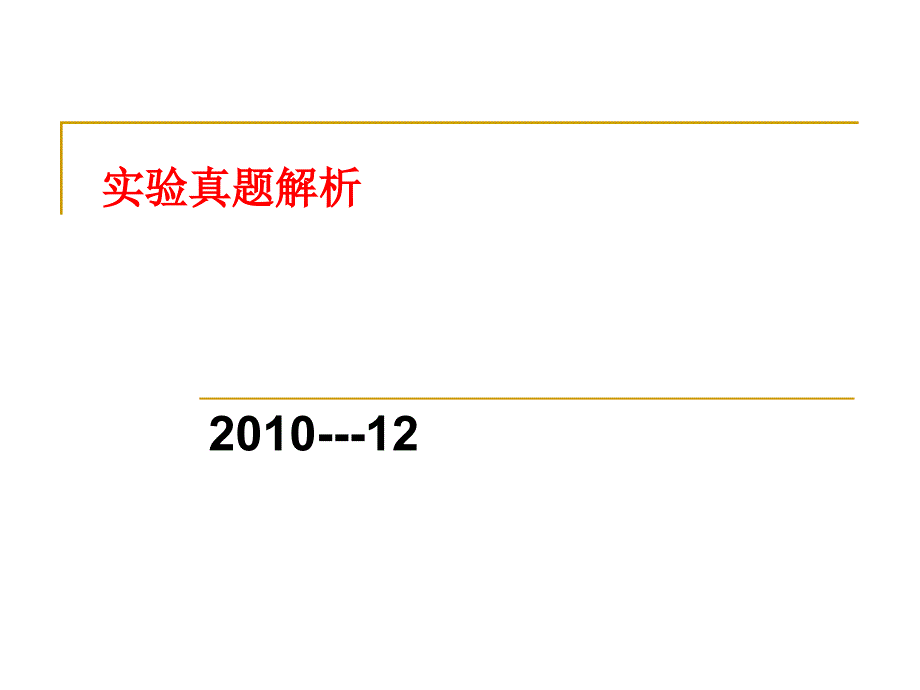 实验真题解析

2010---12